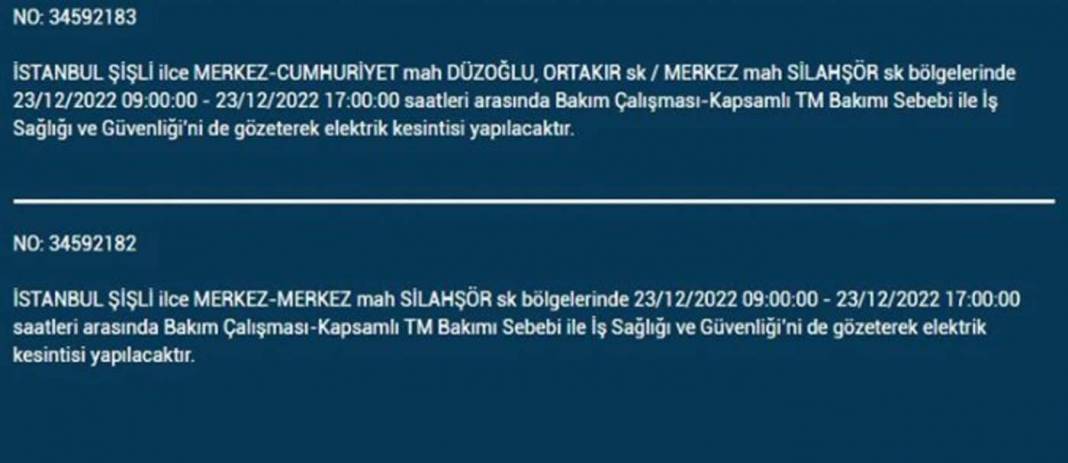 NO: 34592183

İSTANBUL ŞİŞLİ ilce MERKEZ-CUMHURİYET mah DÜZOĞLU, ORTAKIR sk / MERKEZ mah SİLAHŞÖR sk bölgelerinde 23/12/2022 09:00:00 - 23/12/2022 17:00:00 saatleri arasında Bakım Çalışması-Kapsamlı TM Bakımı Sebebi ile İş Sağlığı ve Güvenliği'ni de gözeterek elektrik kesintisi yapılacaktır.

NO: 34592182

İSTANBUL ŞİŞLİ ilce MERKEZ-MERKEZ mah SİLAHŞÖR sk bölgelerinde 23/12/2022 09:00:00 - 23/12/2022 17:00:00 saatleri arasında Bakım Çalışması-Kapsamlı TM Bakımı Sebebi ile İş Sağlığı ve Güvenliği'ni de gözeterek elektrik kesintisi yapılacaktır.